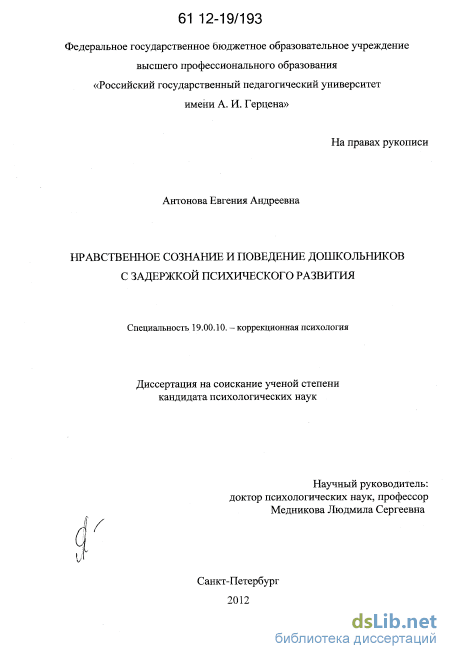 61 12-19/193

Федеральное государственное бюджетное образовательное учреждение высшего профессионального образования «Российский государственный педагогический университет имени А. И. Герцена»

На правах рукописи

Антонова Евгения Андреевна

НРАВСТВЕННОЕ СОЗНАНИЕ И ПОВЕДЕНИЕ ДОШКОЛЬНИКОВ С ЗАДЕРЖКОЙ ПСИХИЧЕСКОГО РАЗВИТИЯ

Специальность 19.00.10. – коррекционная психология

Диссертация на соискание ученой степени кандидата психологических наук

Научный руководитель:
доктор психологических наук, профессор
Медникова Людмила Сергеевна

Санкт-Петербург
2012

dsLib.net
библиотека диссертаций